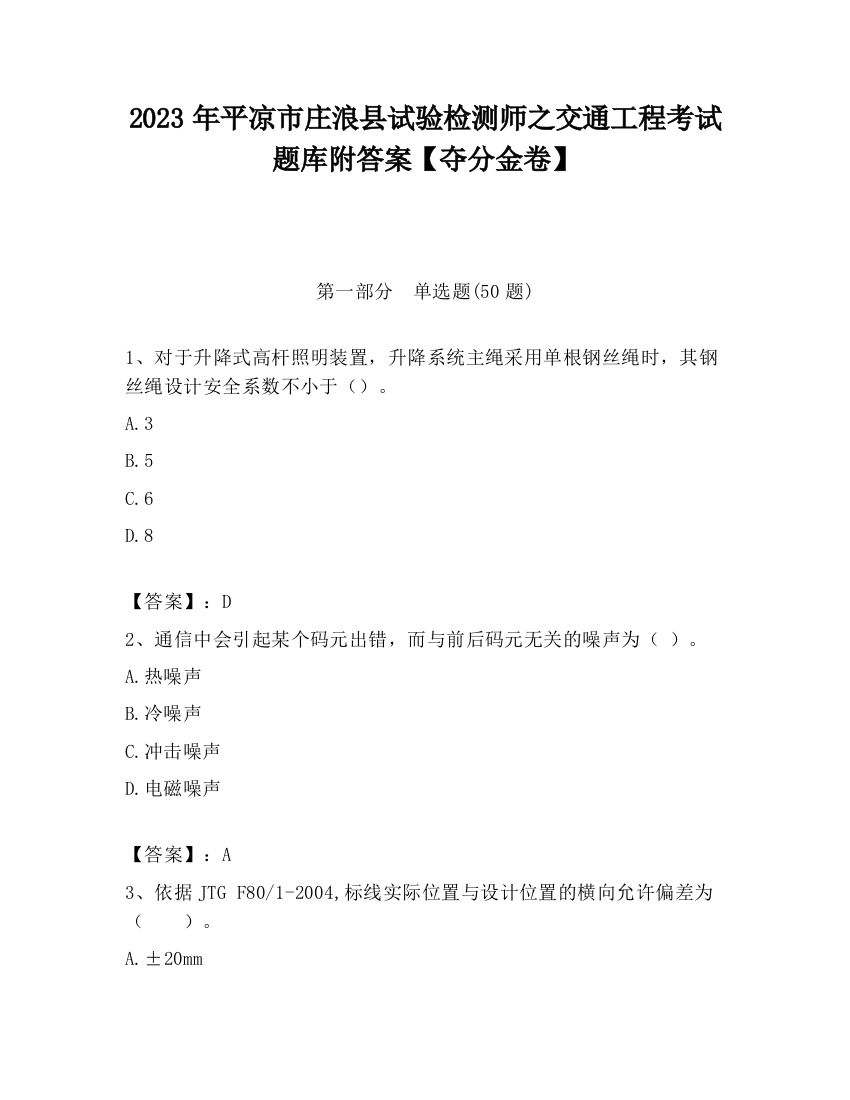 2023 年平凉市庄浪县试验检测师之交通工程考试题库附答案【夺分金卷】

第一部分 单选题(50 题)

1、对于升降式高杆照明装置，升降系统主绳采用单根钢丝绳时，其钢丝绳设计安全系数不小于（）。

A.3

B.5

C.6

D.8

【答案】：D

2、通信中会引起某个码元出错，而与前后码元无关的噪声为（ ）。

A.热噪声

B.冷噪声

C.冲击噪声

D.电磁噪声

【答案】：A

3、依据 JTG F80/1-2004,标线实际位置与设计位置的横向允许偏差为（ ）。

A.±20mm